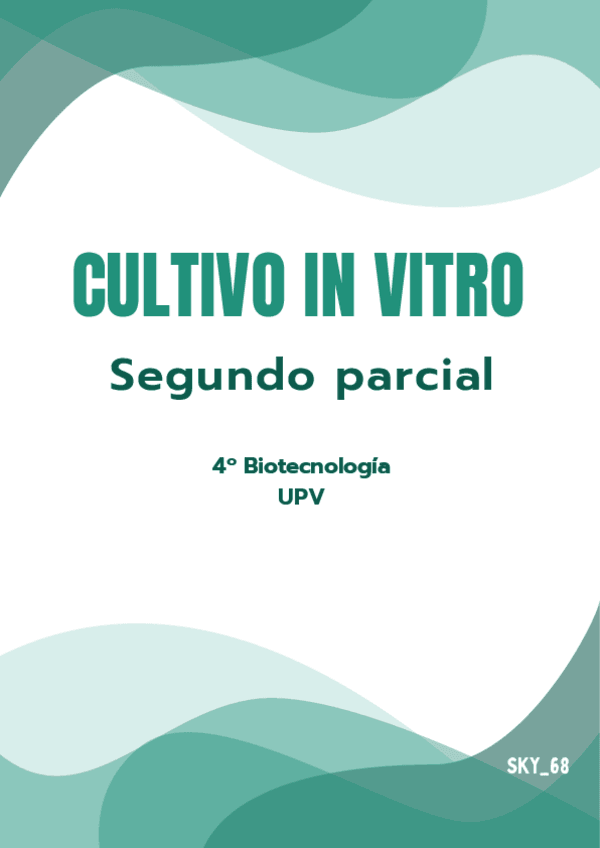 CULTIVO IN VITRO

Segundo parcial

4º Biotecnología
UPV

SKY_68